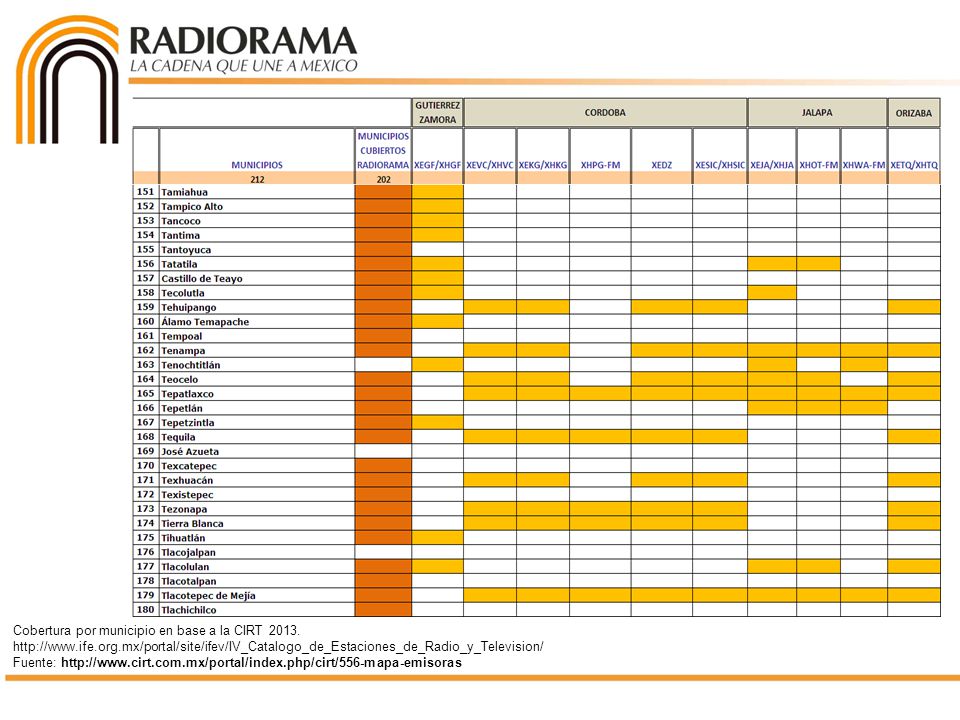 RADIORAMA
LA CADENA QUE UNE A MEXICO

| | | | GUTIERREZ ZAMORA | CORDOBA | | | | | JALAPA | | | ORIZABA |
|---|---|---|---|---|---|---|---|---|---|---|---|---|
| | MUNICIPIOS | MUNICIPIOS CUBIERTOS RADIORAMA | XEGF/XHGF | XEVC/XHVC | XEKG/XHKG | XHPG-FM | XEDZ | XESIC/XHSIC | XEJA/XHJA | XHOT-FM | XHWA-FM | XETQ/XHTQ |
| | 212 | 202 | | | | | | | | | | |
| 151 | Tamiahua | | | | | | | | | | | |
| 152 | Tampico Alto | | | | | | | | | | | |
| 153 | Tancoco | | | | | | | | | | | |
| 154 | Tantima | | | | | | | | | | | |
| 155 | Tantoyuca | | | | | | | | | | | |
| 156 | Tatatila | | | | | | | | | | | |
| 157 | Castillo de Teayo | | | | | | | | | | | |
| 158 | Tecolutla | | | | | | | | | | | |
| 159 | Tehuipango | | | | | | | | | | | |
| 160 | Álamo Temapache | | | | | | | | | | | |
| 161 | Tempoal | | | | | | | | | | | |
| 162 | Tenampa | | | | | | | | | | | |
| 163 | Tenochtitlán | | | | | | | | | | | |
| 164 | Teocelo | | | | | | | | | | | |
| 165 | Tepatlaxco | | | | | | | | | | | |
| 166 | Tepetlán | | | | | | | | | | | |
| 167 | Tepetzintla | | | | | | | | | | | |
| 168 | Tequila | | | | | | | | | | | |
| 169 | José Azueta | | | | | | | | | | | |
| 170 | Texcatepec | | | | | | | | | | | |
| 171 | Texhuacán | | | | | | | | | | | |
| 172 | Texistepec | | | | | | | | | | | |
| 173 | Tezonapa | | | | | | | | | | | |
| 174 | Tierra Blanca | | | | | | | | | | | |
| 175 | Tihuatlán | | | | | | | | | | | |
| 176 | Tlacojalpan | | | | | | | | | | | |
| 177 | Tlacolulan | | | | | | | | | | | |
| 178 | Tlacotalpan | | | | | | | | | | | |
| 179 | Tlacotepec de Mejía | | | | | | | | | | | |
| 180 | Tlachichilco | | | | | | | | | | | |

Cobertura por municipio en base a la CIRT 2013.
http://www.ife.org.mx/portal/site/ifev/IV_Catalogo_de_Estaciones_de_Radio_y_Television/
Fuente: http://www.cirt.com.mx/portal/index.php/cirt/556-mapa-emisoras